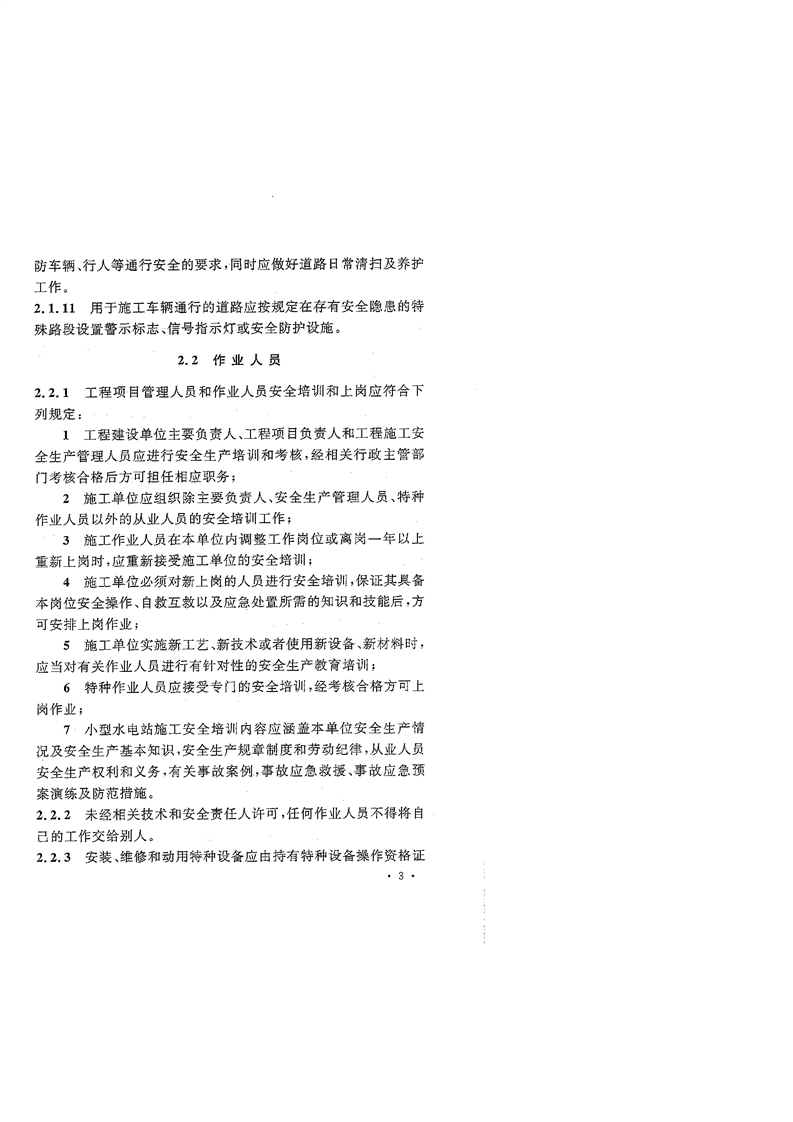 防车辆、行人等通行安全的要求，同时应做好道路日常清扫及养护工作。

2.1.11 用于施工车辆通行的道路应按规定在存有安全隐患的特殊路段设置警示标志、信号指示灯或安全防护设施。

2.2 作业人员

2.2.1 工程项目管理人员和作业人员安全培训和上岗应符合下列规定：

1 工程建设单位主要负责人、工程项目负责人和工程施工安全生产管理人员应进行安全生产培训和考核，经相关行政主管部门考核合格后方可担任相应职务；

2 施工单位应组织除主要负责人、安全生产管理人员、特种作业人员以外的从业人员的安全培训工作；

3 施工作业人员在本单位内调整工作岗位或离岗一年以上重新上岗时，应重新接受施工单位的安全培训；

4 施工单位必须对新上岗的人员进行安全培训，保证其具备本岗位安全操作、自救互救以及应急处置所需的知识和技能后，方可安排上岗作业；

5 施工单位实施新工艺、新技术或者使用新设备、新材料时，应当对有关作业人员进行有针对性的安全生产教育培训；

6 特种作业人员应接受专门的安全培训，经考核合格方可上岗作业；

7 小型水电站施工安全培训内容应涵盖本单位安全生产情况及安全生产基本知识，安全生产规章制度和劳动纪律，从业人员安全生产权利和义务，有关事故案例，事故应急救援、事故应急预案演练及防范措施。

2.2.2 未经相关技术和安全责任人许可，任何作业人员不得将自己的工作交给别人。

2.2.3 安装、维修和动用特种设备应由持有特种设备操作资格证

· 3 ·